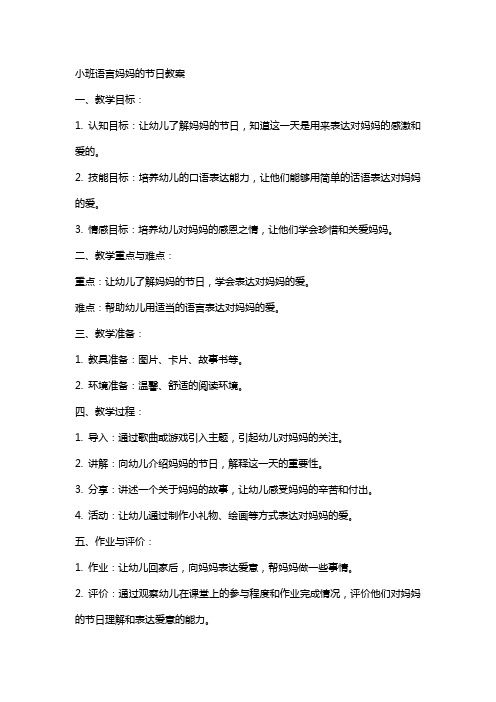 小班语言妈妈的节日教案

一、教学目标：

1. 认知目标：让幼儿了解妈妈的节日，知道这一天是用来表达对妈妈的感激和爱的。

2. 技能目标：培养幼儿的口语表达能力，让他们能够用简单的话语表达对妈妈的爱。

3. 情感目标：培养幼儿对妈妈的感恩之情，让他们学会珍惜和关爱妈妈。

二、教学重点与难点：

重点：让幼儿了解妈妈的节日，学会表达对妈妈的爱。

难点：帮助幼儿用适当的语言表达对妈妈的爱。

三、教学准备：

1. 教具准备：图片、卡片、故事书等。

2. 环境准备：温馨、舒适的阅读环境。

四、教学过程：

1. 导入：通过歌曲或游戏引入主题，引起幼儿对妈妈的关注。

2. 讲解：向幼儿介绍妈妈的节日，解释这一天的重要性。

3. 分享：讲述一个关于妈妈的故事，让幼儿感受妈妈的辛苦和付出。

4. 活动：让幼儿通过制作小礼物、绘画等方式表达对妈妈的爱。

五、作业与评价：

1. 作业：让幼儿回家后，向妈妈表达爱意，帮妈妈做一些事情。

2. 评价：通过观察幼儿在课堂上的参与程度和作业完成情况，评价他们对妈妈的节日理解和表达爱意的能力。